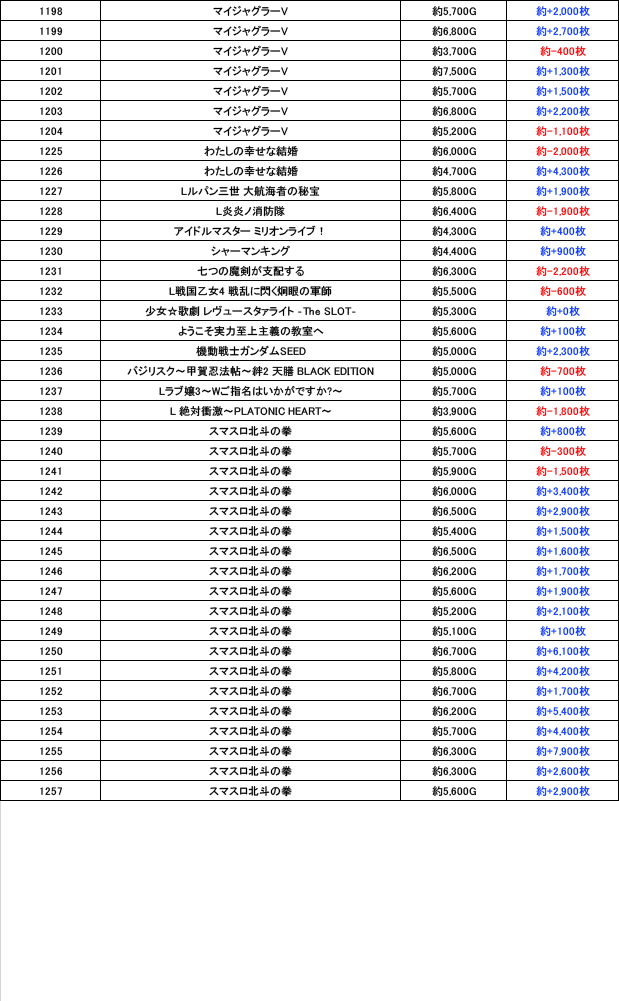 | 1198 | マイジャグラーV | 約5,700G | 約+2,000枚 |
|---|---|---|---|
| 1199 | マイジャグラーV | 約6,800G | 約+2,700枚 |
| 1200 | マイジャグラーV | 約3,700G | 約-400枚 |
| 1201 | マイジャグラーV | 約7,500G | 約+1,300枚 |
| 1202 | マイジャグラーV | 約5,700G | 約+1,500枚 |
| 1203 | マイジャグラーV | 約6,800G | 約+2,200枚 |
| 1204 | マイジャグラーV | 約5,200G | 約-1,100枚 |
| 1225 | わたしの幸せな結婚 | 約6,000G | 約-2,000枚 |
| 1226 | わたしの幸せな結婚 | 約4,700G | 約+4,300枚 |
| 1227 | Lルパン三世 大航海者の秘宝 | 約5,800G | 約+1,900枚 |
| 1228 | L炎炎ノ消防隊 | 約6,400G | 約-1,900枚 |
| 1229 | アイドルマスター ミリオンライブ！ | 約4,300G | 約+400枚 |
| 1230 | シャーマンキング | 約4,400G | 約+900枚 |
| 1231 | 七つの魔剣が支配する | 約6,300G | 約-2,200枚 |
| 1232 | L戦国乙女4 戦乱に閃く炯眼の軍師 | 約5,500G | 約-600枚 |
| 1233 | 少女☆歌劇 レヴュースタァライト -The SLOT- | 約5,300G | 約+0枚 |
| 1234 | ようこそ実力至上主義の教室へ | 約5,600G | 約+100枚 |
| 1235 | 機動戦士ガンダムSEED | 約5,000G | 約+2,300枚 |
| 1236 | バジリスク～甲賀忍法帖～絆2 天膳 BLACK EDITION | 約5,000G | 約-700枚 |
| 1237 | Lラブ嬢3～Wご指名はいかがですか?～ | 約5,700G | 約+100枚 |
| 1238 | L 絶対衝激～PLATONIC HEART～ | 約3,900G | 約-1,800枚 |
| 1239 | スマスロ北斗の拳 | 約5,600G | 約+800枚 |
| 1240 | スマスロ北斗の拳 | 約5,700G | 約-300枚 |
| 1241 | スマスロ北斗の拳 | 約5,900G | 約-1,500枚 |
| 1242 | スマスロ北斗の拳 | 約6,000G | 約+3,400枚 |
| 1243 | スマスロ北斗の拳 | 約6,500G | 約+2,900枚 |
| 1244 | スマスロ北斗の拳 | 約5,400G | 約+1,500枚 |
| 1245 | スマスロ北斗の拳 | 約6,500G | 約+1,600枚 |
| 1246 | スマスロ北斗の拳 | 約6,200G | 約+1,700枚 |
| 1247 | スマスロ北斗の拳 | 約5,600G | 約+1,900枚 |
| 1248 | スマスロ北斗の拳 | 約5,200G | 約+2,100枚 |
| 1249 | スマスロ北斗の拳 | 約5,100G | 約+100枚 |
| 1250 | スマスロ北斗の拳 | 約6,700G | 約+6,100枚 |
| 1251 | スマスロ北斗の拳 | 約5,800G | 約+4,200枚 |
| 1252 | スマスロ北斗の拳 | 約6,700G | 約+1,700枚 |
| 1253 | スマスロ北斗の拳 | 約6,200G | 約+5,400枚 |
| 1254 | スマスロ北斗の拳 | 約5,700G | 約+4,400枚 |
| 1255 | スマスロ北斗の拳 | 約6,300G | 約+7,900枚 |
| 1256 | スマスロ北斗の拳 | 約6,300G | 約+2,600枚 |
| 1257 | スマスロ北斗の拳 | 約5,600G | 約+2,900枚 |